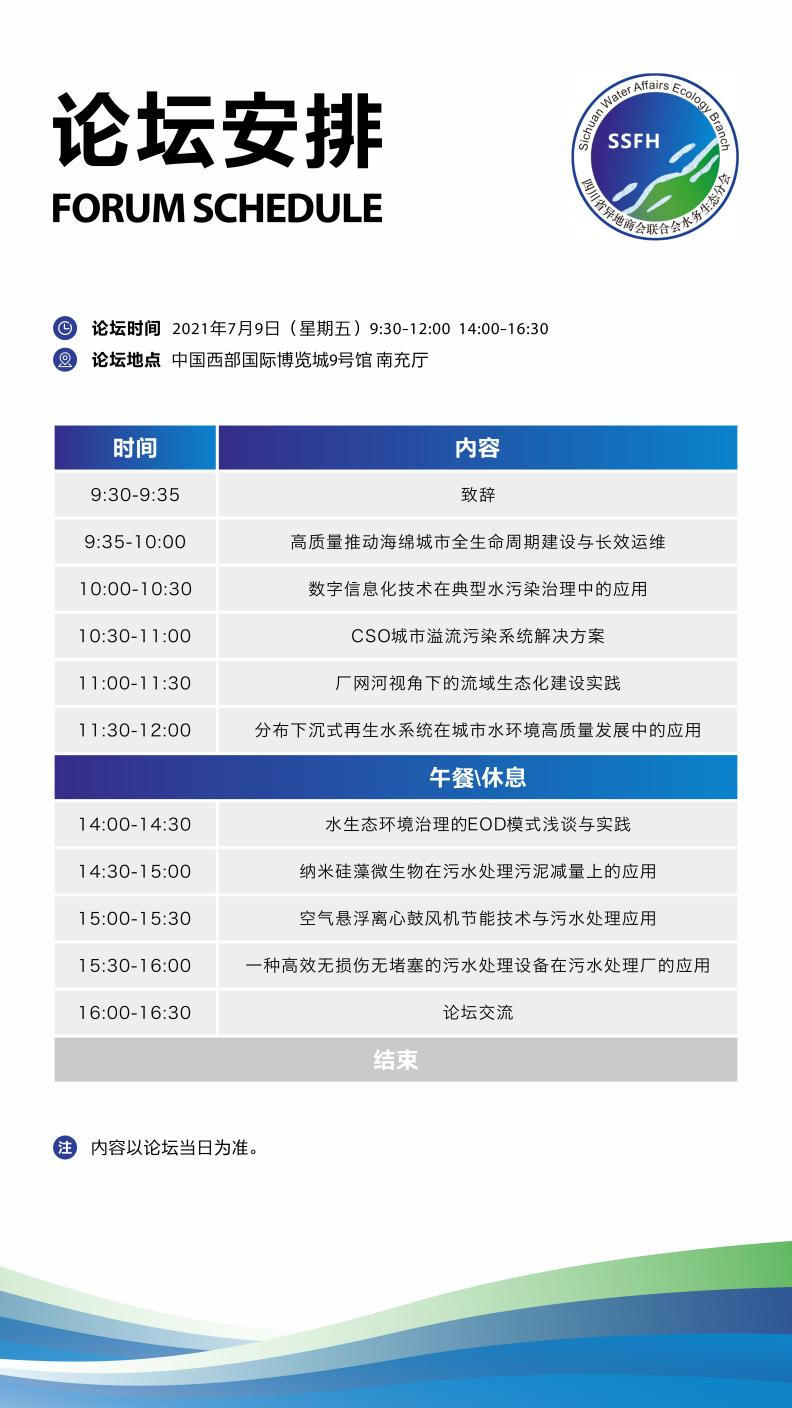 论坛安排
FORUM SCHEDULE

Sichuan Water Affairs Ecology Branch
SSFH
四川省异地商会联合会水务生态分会

论坛时间 2021年7月9日（星期五）9:30-12:00 14:00-16:30
论坛地点 中国西部国际博览城9号馆 南充厅

| 时间 | 内容 |
|---|---|
| 9:30-9:35 | 致辞 |
| 9:35-10:00 | 高质量推动海绵城市全生命周期建设与长效运维 |
| 10:00-10:30 | 数字信息化技术在典型水污染治理中的应用 |
| 10:30-11:00 | CSO城市溢流污染系统解决方案 |
| 11:00-11:30 | 厂网河视角下的流域生态化建设实践 |
| 11:30-12:00 | 分布下沉式再生水系统在城市水环境高质量发展中的应用 |
| | 午餐\休息 |
| 14:00-14:30 | 水生态环境治理的EOD模式浅谈与实践 |
| 14:30-15:00 | 纳米硅藻微生物在污水处理污泥减量上的应用 |
| 15:00-15:30 | 空气悬浮离心鼓风机节能技术与污水处理应用 |
| 15:30-16:00 | 一种高效无损伤无堵塞的污水处理设备在污水处理厂的应用 |
| 16:00-16:30 | 论坛交流 |
| | 结束 |

注 内容以论坛当日为准。